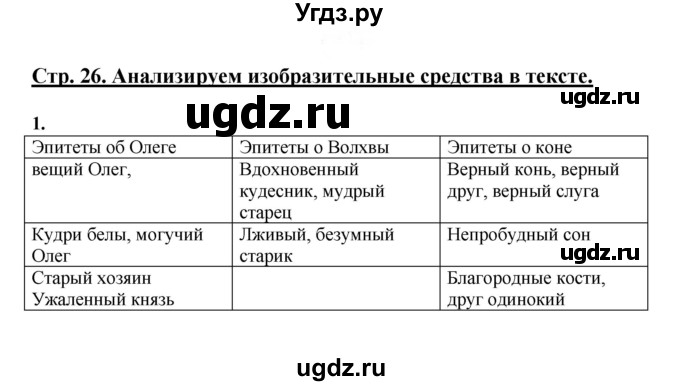 Угдз.ру

Стр. 26. Анализируем изобразительные средства в тексте.

ugdz.ru

ugdz.ru

1.

| Эпитеты об Олеге | Эпитеты о Волхвы | Эпитеты о коне |
|---|---|---|
| вещий Олег, | Вдохновенный кудесник, мудрый старец | Верный конь, верный друг, верный слуга |
| Кудри белы, могучий Олег | Лживый, безумный старик | Непробудный сон |
| Старый хозяин Ужаленный князь | | Благородные кости, друг одинокий |

ugdz.ru

ugdz.ru